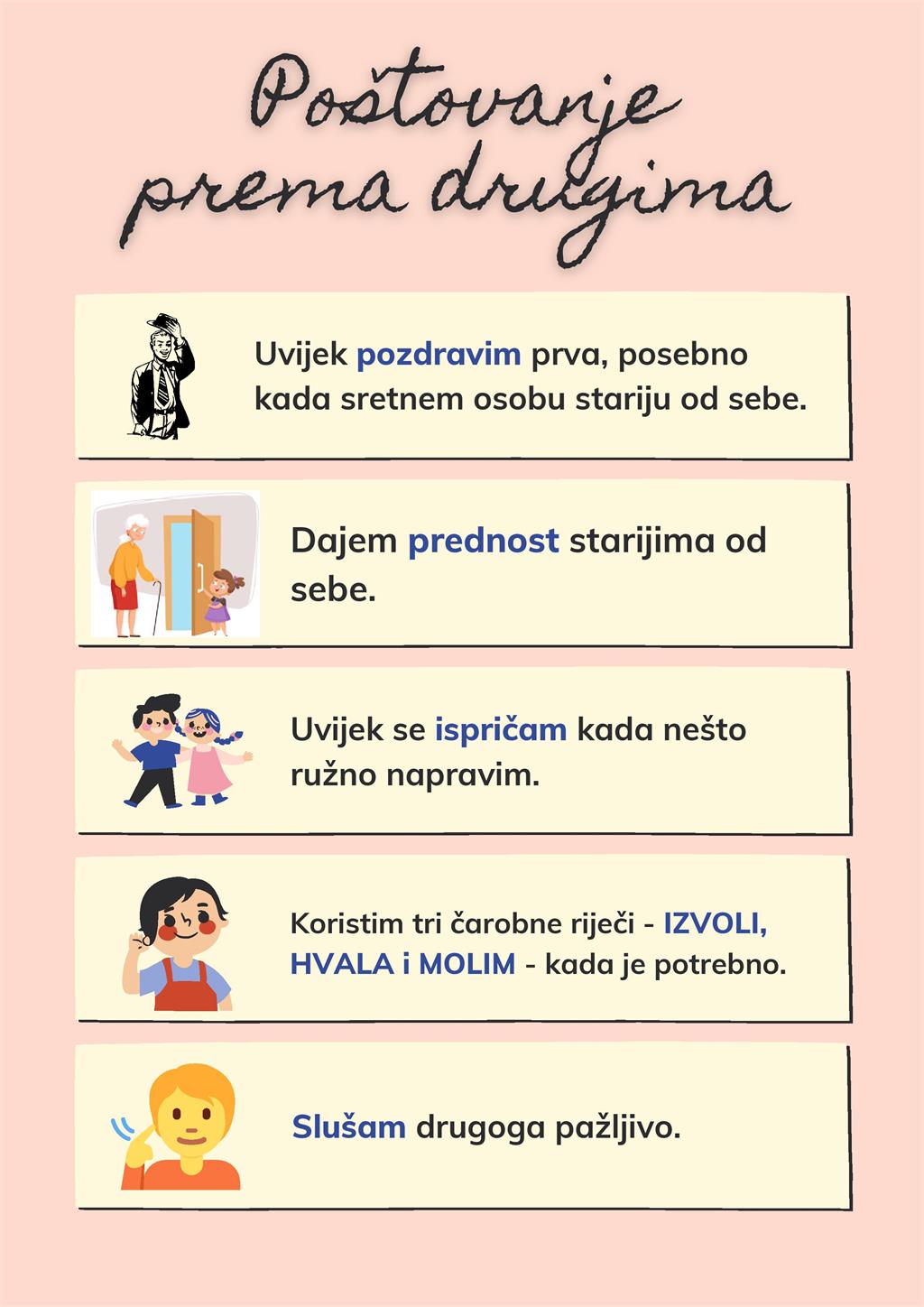 Poštovanje prema drugima

Uvijek pozdravim prva, posebno kada sretnem osobu stariju od sebe.

Dajem prednost starijima od sebe.

Uvijek se ispričam kada nešto ružno napravim.

Koristim tri čarobne riječi - IZVOLI, HVALA i MOLIM - kada je potrebno.

Slušam drugoga pažljivo.